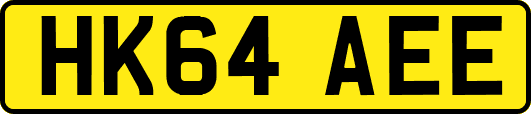 HK64 AEE